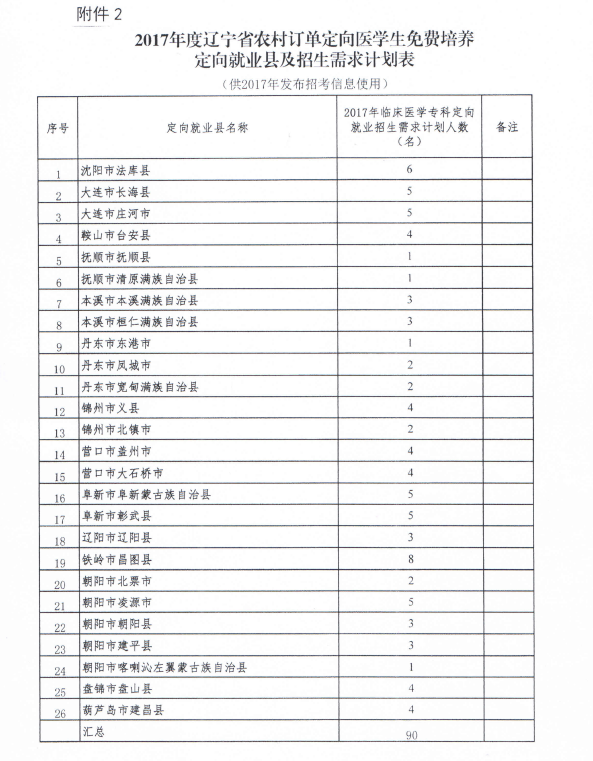 附件 2

2017年度辽宁省农村订单定向医学生免费培养定向就业县及招生需求计划表

（供2017年发布招考信息使用）

| 序号 | 定向就业县名称 | 2017年临床医学专科定向就业招生需求计划人数（名） | 备注 |
|---|---|---|---|
| 1 | 沈阳市法库县 | 6 | |
| 2 | 大连市长海县 | 5 | |
| 3 | 大连市庄河市 | 5 | |
| 4 | 鞍山市台安县 | 4 | |
| 5 | 抚顺市抚顺县 | 1 | |
| 6 | 抚顺市清原满族自治县 | 1 | |
| 7 | 本溪市本溪满族自治县 | 3 | |
| 8 | 本溪市桓仁满族自治县 | 3 | |
| 9 | 丹东市东港市 | 1 | |
| 10 | 丹东市凤城市 | 2 | |
| 11 | 丹东市宽甸满族自治县 | 2 | |
| 12 | 锦州市义县 | 4 | |
| 13 | 锦州市北镇市 | 2 | |
| 14 | 营口市盖州市 | 4 | |
| 15 | 营口市大石桥市 | 4 | |
| 16 | 阜新市阜新蒙古族自治县 | 5 | |
| 17 | 阜新市彰武县 | 5 | |
| 18 | 辽阳市辽阳县 | 3 | |
| 19 | 铁岭市昌图县 | 8 | |
| 20 | 朝阳市北票市 | 2 | |
| 21 | 朝阳市凌源市 | 5 | |
| 22 | 朝阳市朝阳县 | 3 | |
| 23 | 朝阳市建平县 | 3 | |
| 24 | 朝阳市喀喇沁左翼蒙古族自治县 | 1 | |
| 25 | 盘锦市盘山县 | 4 | |
| 26 | 葫芦岛市建昌县 | 4 | |
| | 汇总 | 90 | |